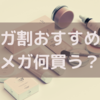 ガ割おすすめ
メガ何買う？